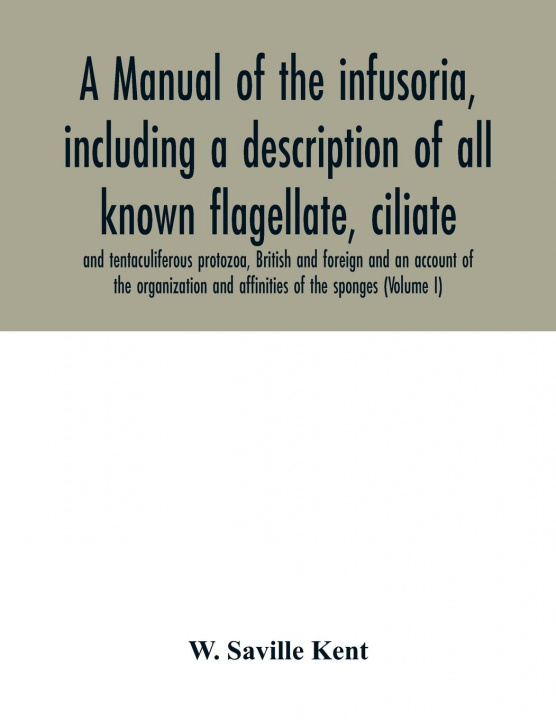 A Manual of the infusoria, including a description of all known flagellate, ciliate

and tentaculiferous protozoa, British and foreign and an account of the organization and affinities of the sponges (Volume I)

W. Saville Kent